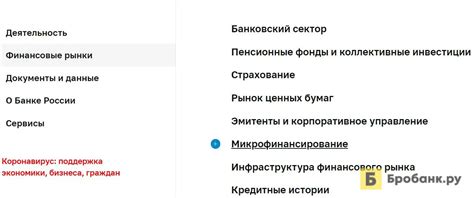 Деятельность

Финансовые рынки

Документы и данные

О Банке России

Сервисы

Коронавирус: поддержка экономики, бизнеса, граждан

Банковский сектор

Пенсионные фонды и коллективные инвестиции

Страхование

Рынок ценных бумаг

Эмитенты и корпоративное управление

Микрофинансирование

Инфраструктура финансового рынка

Кредитные истории

Б Бробанк.ру